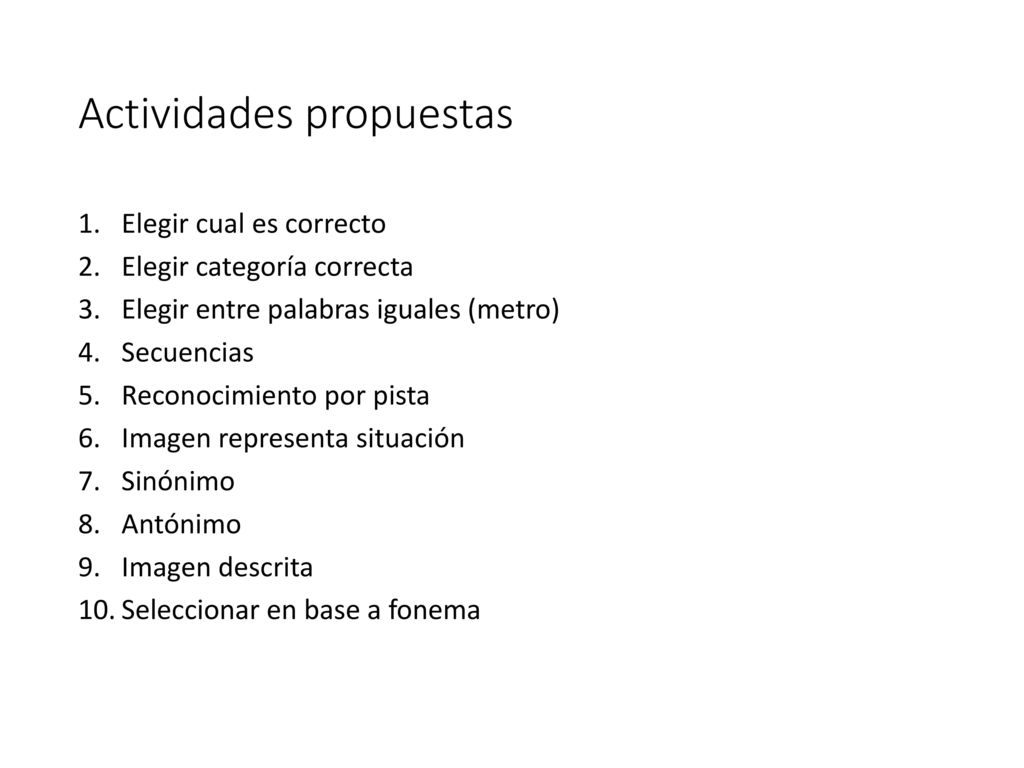 Actividades propuestas

1. Elegir cual es correcto
2. Elegir categoría correcta
3. Elegir entre palabras iguales (metro)
4. Secuencias
5. Reconocimiento por pista
6. Imagen representa situación
7. Sinónimo
8. Antónimo
9. Imagen descrita
10. Seleccionar en base a fonema